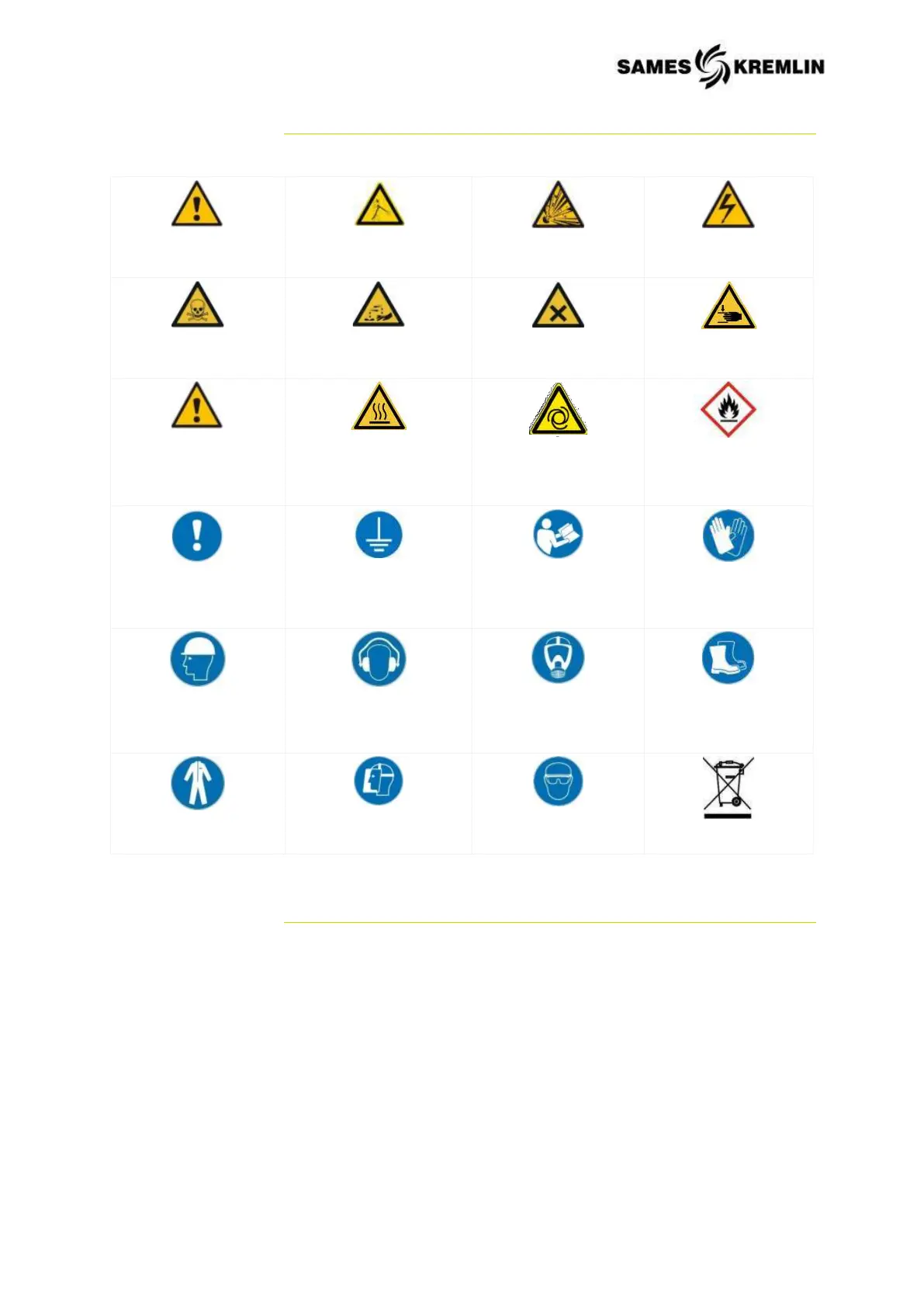 SAMES KREMLIN